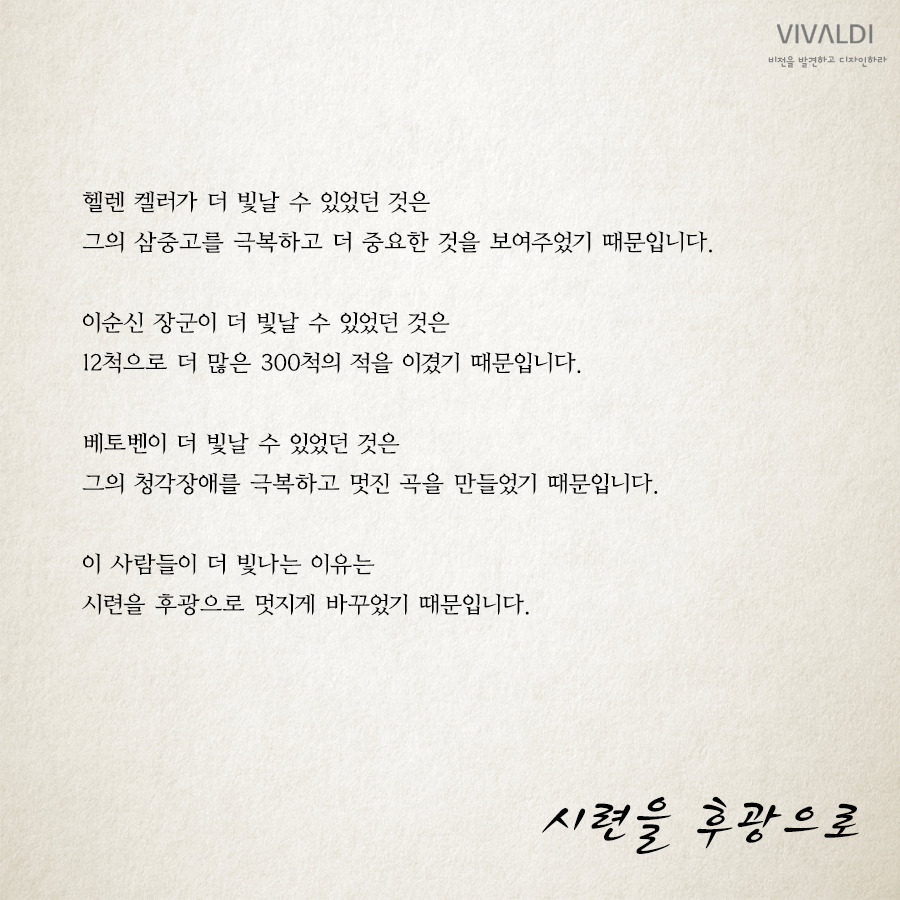 VIVALDI
비전을 발견하고 디자인하라

헬렌 켈러가 더 빛날 수 있었던 것은
그의 삼중고를 극복하고 더 중요한 것을 보여주었기 때문입니다.

이순신 장군이 더 빛날 수 있었던 것은
12척으로 더 많은 300척의 적을 이겼기 때문입니다.

베토벤이 더 빛날 수 있었던 것은
그의 청각장애를 극복하고 멋진 곡을 만들었기 때문입니다.

이 사람들이 더 빛나는 이유는
시련을 후광으로 멋지게 바꾸었기 때문입니다.

시련을 후광으로